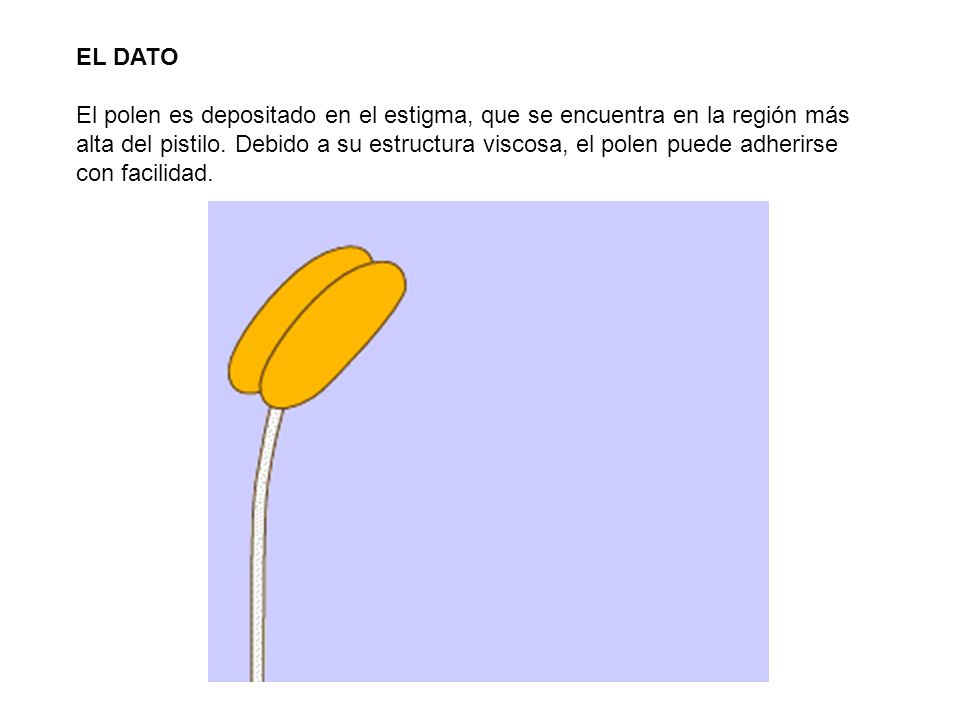 EL DATO

El polen es depositado en el estigma, que se encuentra en la región más alta del pistilo. Debido a su estructura viscosa, el polen puede adherirse con facilidad.